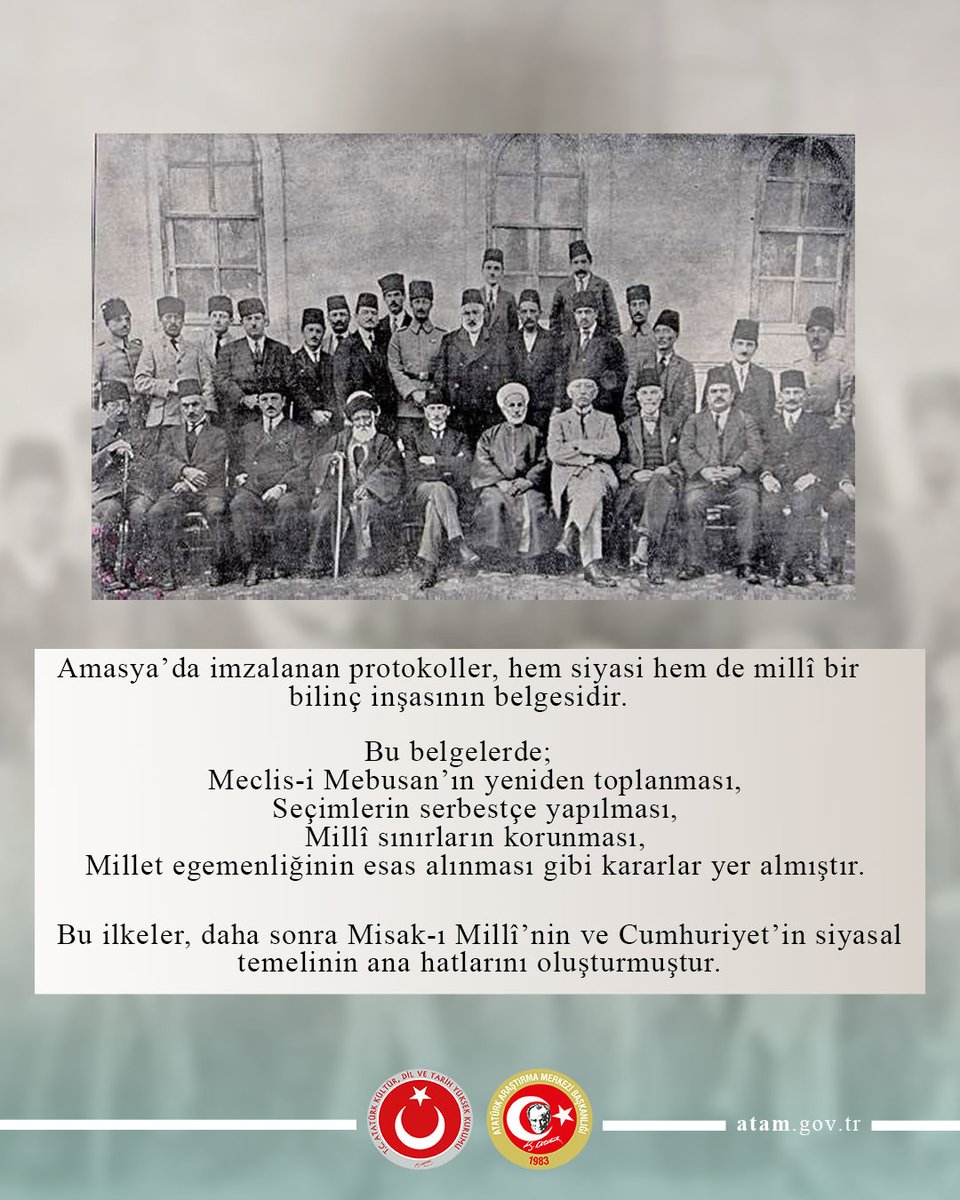 Amasya’da imzalanan protokoller, hem siyasi hem de millî bir bilinç inşasının belgesidir.

Bu belgelerde;
Meclis-i Mebusan’ın yeniden toplanması,
Seçimlerin serbestçe yapılması,
Millî sınırların korunması,
Millet egemenliğinin esas alınması gibi kararlar yer almıştır.

Bu ilkeler, daha sonra Misak-ı Millî’nin ve Cumhuriyet’in siyasal temelinin ana hatlarını oluşturmuştur.

T.C. ATATÜRK KÜLTÜR, DİL VE TARİH YÜKSEK KURUMU

ATATÜRK ARAŞTIRMA MERKEZİ BAŞKANLIĞI 1983

atam.gov.tr